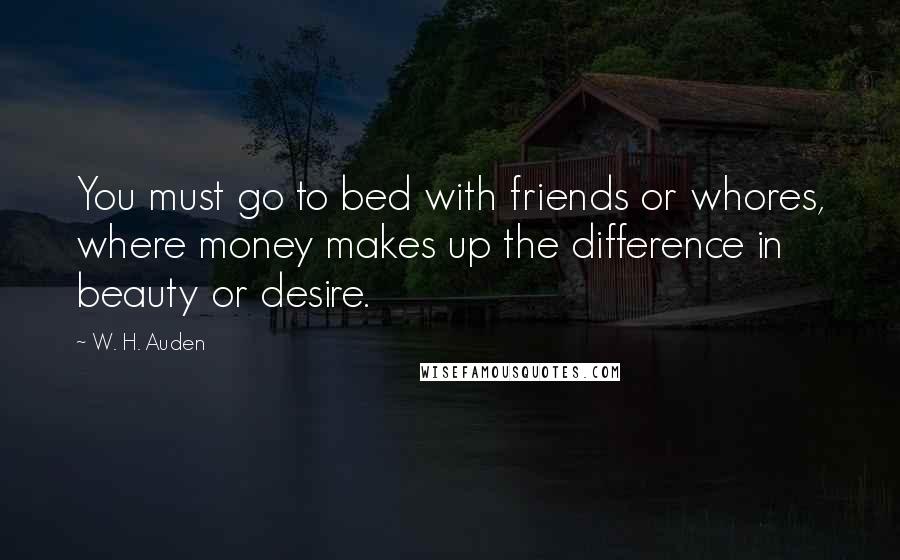 You must go to bed with friends or whores, where money makes up the difference in beauty or desire.

~ W. H. Auden

WISEFAMOUSQUOTES.COM